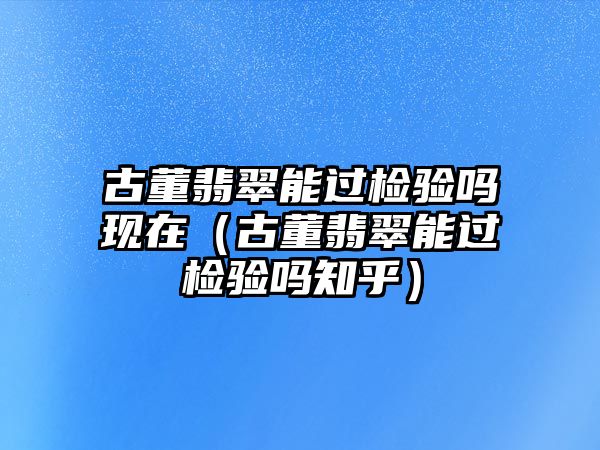 古董翡翠能过检验吗现在（古董翡翠能过检验吗知乎）